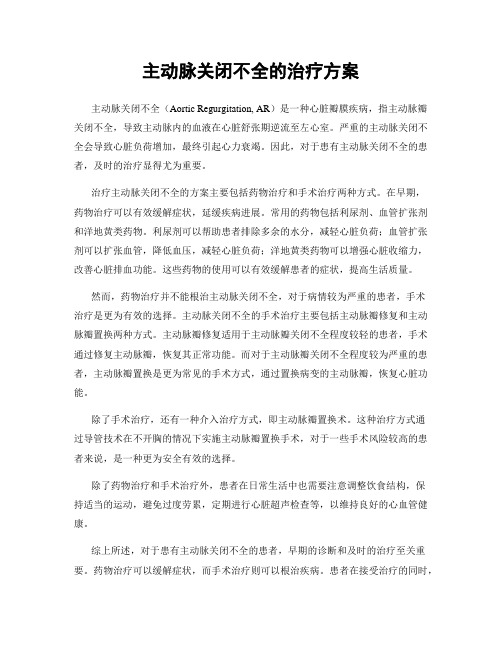 主动脉关闭不全的治疗方案

主动脉关闭不全（Aortic Regurgitation, AR）是一种心脏瓣膜疾病，指主动脉瓣关闭不全，导致主动脉内的血液在心脏舒张期逆流至左心室。严重的主动脉关闭不全会导致心脏负荷增加，最终引起心力衰竭。因此，对于患有主动脉关闭不全的患者，及时的治疗显得尤为重要。

治疗主动脉关闭不全的方案主要包括药物治疗和手术治疗两种方式。在早期，药物治疗可以有效缓解症状，延缓疾病进展。常用的药物包括利尿剂、血管扩张剂和洋地黄类药物。利尿剂可以帮助患者排除多余的水分，减轻心脏负荷；血管扩张剂可以扩张血管，降低血压，减轻心脏负荷；洋地黄类药物可以增强心脏收缩力，改善心脏排血功能。这些药物的使用可以有效缓解患者的症状，提高生活质量。

然而，药物治疗并不能根治主动脉关闭不全，对于病情较为严重的患者，手术治疗是更为有效的选择。主动脉关闭不全的手术治疗主要包括主动脉瓣修复和主动脉瓣置换两种方式。主动脉瓣修复适用于主动脉瓣关闭不全程度较轻的患者，手术通过修复主动脉瓣，恢复其正常功能。而对于主动脉瓣关闭不全程度较为严重的患者，主动脉瓣置换是更为常见的手术方式，通过置换病变的主动脉瓣，恢复心脏功能。

除了手术治疗，还有一种介入治疗方式，即主动脉瓣置换术。这种治疗方式通过导管技术在不开胸的情况下实施主动脉瓣置换手术，对于一些手术风险较高的患者来说，是一种更为安全有效的选择。

除了药物治疗和手术治疗外，患者在日常生活中也需要注意调整饮食结构，保持适当的运动，避免过度劳累，定期进行心脏超声检查等，以维持良好的心血管健康。

综上所述，对于患有主动脉关闭不全的患者，早期的诊断和及时的治疗至关重要。药物治疗可以缓解症状，而手术治疗则可以根治疾病。患者在接受治疗的同时，